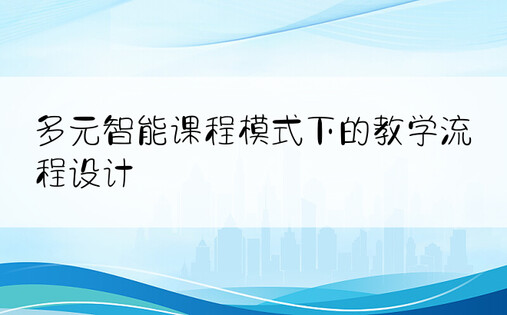 多元智能课程模式下的教学流程设计